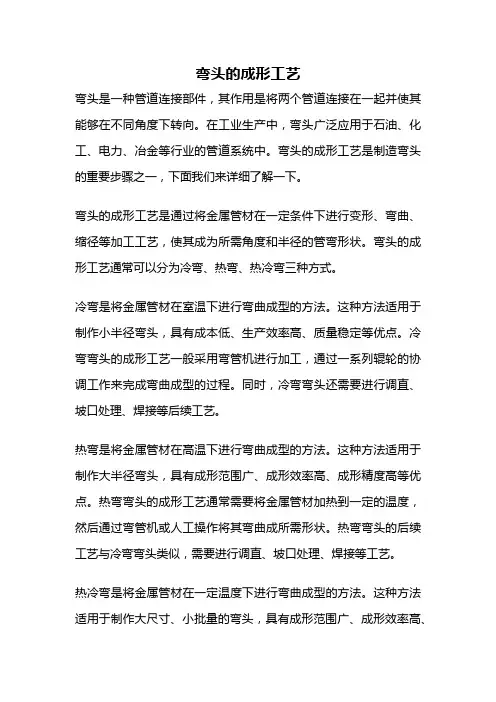 弯头的成形工艺

弯头是一种管道连接部件，其作用是将两个管道连接在一起并使其能够在不同角度下转向。在工业生产中，弯头广泛应用于石油、化工、电力、冶金等行业的管道系统中。弯头的成形工艺是制造弯头的重要步骤之一，下面我们来详细了解一下。

弯头的成形工艺是通过将金属管材在一定条件下进行变形、弯曲、缩径等加工工艺，使其成为所需角度和半径的管弯形状。弯头的成形工艺通常可以分为冷弯、热弯、热冷弯三种方式。

冷弯是将金属管材在室温下进行弯曲成型的方法。这种方法适用于制作小半径弯头，具有成本低、生产效率高、质量稳定等优点。冷弯弯头的成形工艺一般采用弯管机进行加工，通过一系列辊轮的协调工作来完成弯曲成型的过程。同时，冷弯弯头还需要进行调直、坡口处理、焊接等后续工艺。

热弯是将金属管材在高温下进行弯曲成型的方法。这种方法适用于制作大半径弯头，具有成形范围广、成形效率高、成形精度高等优点。热弯弯头的成形工艺通常需要将金属管材加热到一定的温度，然后通过弯管机或人工操作将其弯曲成所需形状。热弯弯头的后续工艺与冷弯弯头类似，需要进行调直、坡口处理、焊接等工艺。

热冷弯是将金属管材在一定温度下进行弯曲成型的方法。这种方法适用于制作大尺寸、小批量的弯头，具有成形范围广、成形效率高、